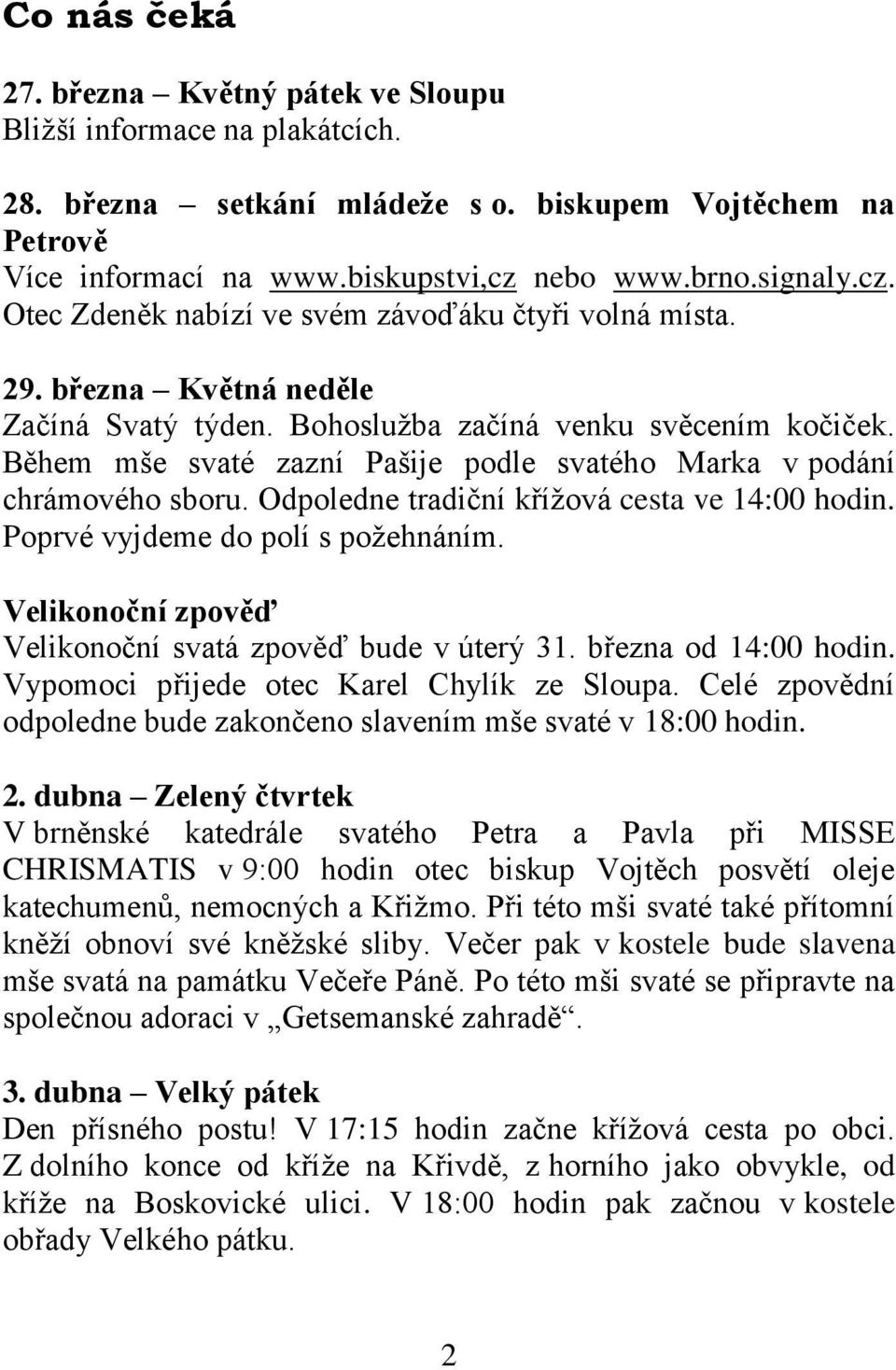 Co nás čeká

27. března – Květný pátek ve Sloupu
Bližší informace na plakátcích.

28. března – setkání mládeže s o. biskupem Vojtěchem na Petrově
Více informací na www.biskupstvi,cz nebo www.brno.signaly.cz. Otec Zdeněk nabízí ve svém závoďáku čtyři volná místa.

29. března – Květná neděle
Začíná Svatý týden. Bohoslužba začíná venku svěcením kočiček. Během mše svaté zazní Pašije podle svatého Marka v podání chrámového sboru. Odpoledne tradiční křížová cesta ve 14:00 hodin. Poprvé vyjdeme do polí s požehnáním.

Velikonoční zpověď
Velikonoční svatá zpověď bude v úterý 31. března od 14:00 hodin. Vypomoci přijede otec Karel Chylík ze Sloupa. Celé zpovědní odpoledne bude zakončeno slavením mše svaté v 18:00 hodin.

2. dubna – Zelený čtvrtek
V brněnské katedrále svatého Petra a Pavla při MISSE CHRISMATIS v 9:00 hodin otec biskup Vojtěch posvětí oleje katechumenů, nemocných a Křižmo. Při této mši svaté také přítomní kněží obnoví své kněžské sliby. Večer pak v kostele bude slavena mše svatá na památku Večeře Páně. Po této mši svaté se připravte na společnou adoraci v „Getsemanské zahradě“.

3. dubna – Velký pátek
Den přísného postu! V 17:15 hodin začne křížová cesta po obci. Z dolního konce od kříže na Křivdě, z horního jako obvykle, od kříže na Boskovické ulici. V 18:00 hodin pak začnou v kostele obřady Velkého pátku.

2